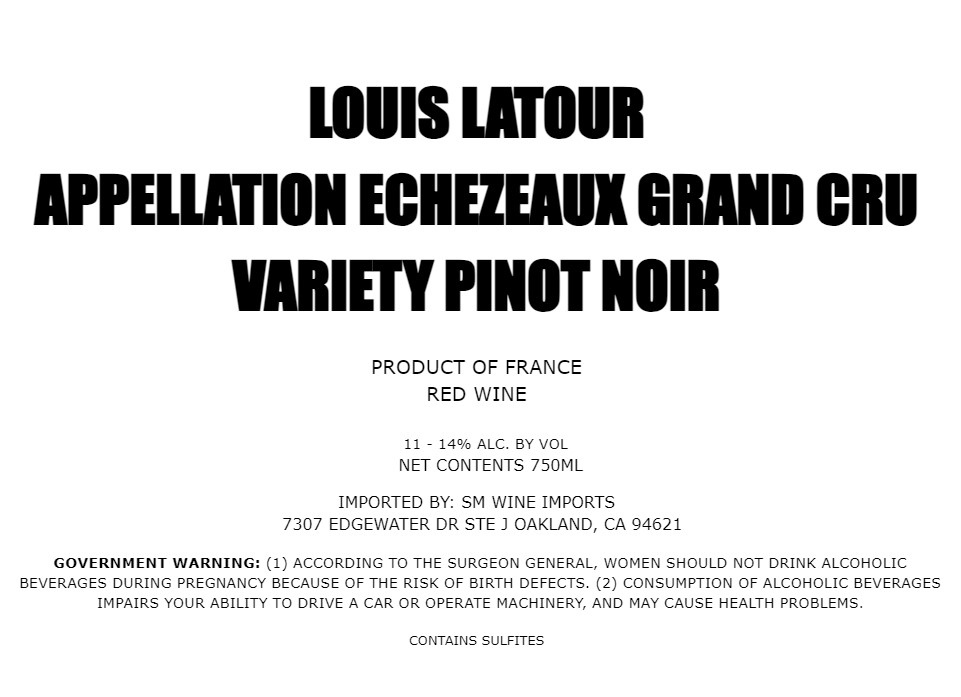 LOUIS LATOUR
APPELLATION ECHEZEAUX GRAND CRU
VARIETY PINOT NOIR

PRODUCT OF FRANCE
RED WINE

11 - 14% ALC. BY VOL
NET CONTENTS 750ML

IMPORTED BY: SM WINE IMPORTS
7307 EDGEWATER DR STE J OAKLAND, CA 94621

GOVERNMENT WARNING: (1) ACCORDING TO THE SURGEON GENERAL, WOMEN SHOULD NOT DRINK ALCOHOLIC BEVERAGES DURING PREGNANCY BECAUSE OF THE RISK OF BIRTH DEFECTS. (2) CONSUMPTION OF ALCOHOLIC BEVERAGES IMPAIRS YOUR ABILITY TO DRIVE A CAR OR OPERATE MACHINERY, AND MAY CAUSE HEALTH PROBLEMS.

CONTAINS SULFITES